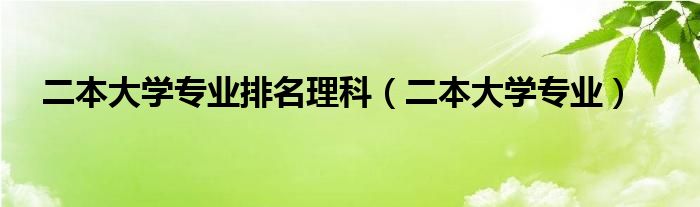 二本大学专业排名理科（二本大学专业）